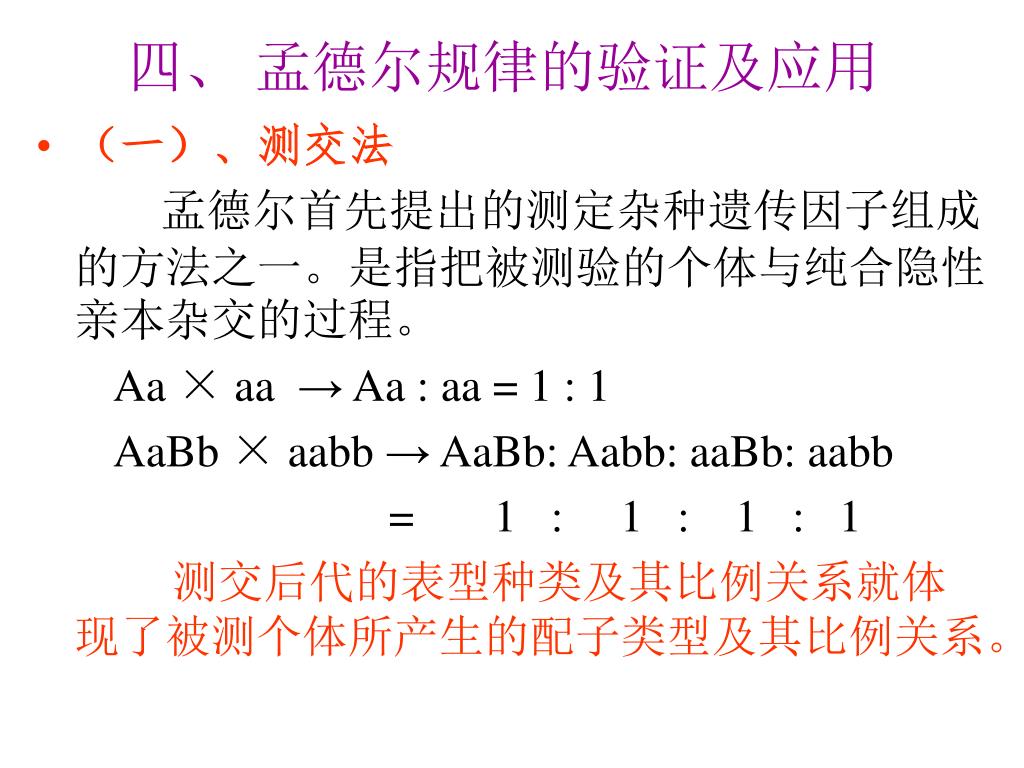 四、 孟德尔规律的验证及应用

• （一）、测交法

孟德尔首先提出的测定杂种遗传因子组成的方法之一。是指把被测验的个体与纯合隐性亲本杂交的过程。

Aa × aa → Aa : aa = 1 : 1

AaBb × aabb → AaBb: Aabb: aaBb: aabb

= 1 : 1 : 1 : 1

测交后代的表型种类及其比例关系就体现了被测个体所产生的配子类型及其比例关系。